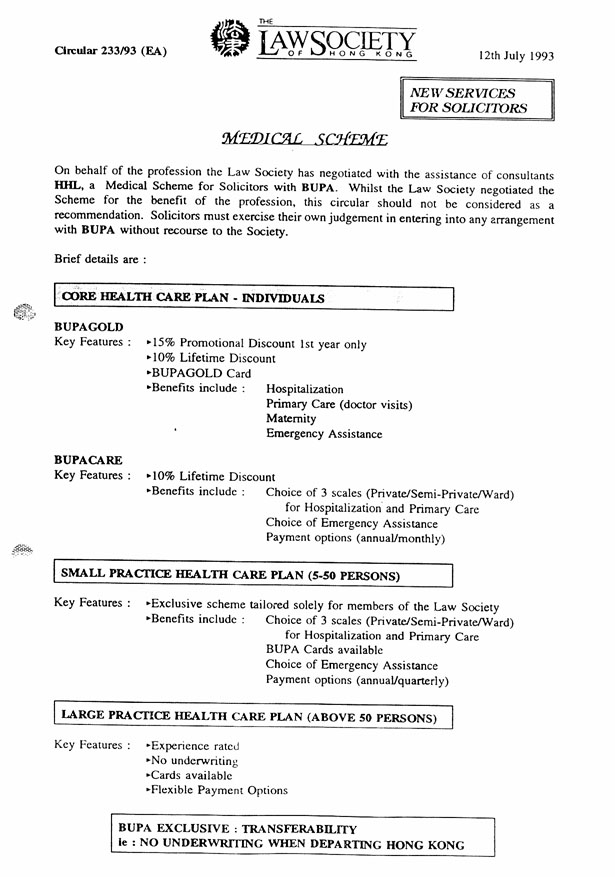 Circular 233/93 (EA)

THE LAW SOCIETY OF HONG KONG

12th July 1993

NEW SERVICES FOR SOLICITORS

MEDICAL SCHEME

On behalf of the profession the Law Society has negotiated with the assistance of consultants HHL, a Medical Scheme for Solicitors with BUPA. Whilst the Law Society negotiated the Scheme for the benefit of the profession, this circular should not be considered as a recommendation. Solicitors must exercise their own judgement in entering into any arrangement with BUPA without recourse to the Society.

Brief details are :

CORE HEALTH CARE PLAN - INDIVIDUALS

BUPAGOLD
Key Features : ▸15% Promotional Discount 1st year only
▸10% Lifetime Discount
▸BUPAGOLD Card
▸Benefits include : Hospitalization
Primary Care (doctor visits)
Maternity
Emergency Assistance

BUPACARE
Key Features : ▸10% Lifetime Discount
▸Benefits include : Choice of 3 scales (Private/Semi-Private/Ward) for Hospitalization and Primary Care
Choice of Emergency Assistance
Payment options (annual/monthly)

SMALL PRACTICE HEALTH CARE PLAN (5-50 PERSONS)

Key Features : ▸Exclusive scheme tailored solely for members of the Law Society
▸Benefits include : Choice of 3 scales (Private/Semi-Private/Ward) for Hospitalization and Primary Care
BUPA Cards available
Choice of Emergency Assistance
Payment options (annual/quarterly)

LARGE PRACTICE HEALTH CARE PLAN (ABOVE 50 PERSONS)

Key Features : ▸Experience rated
▸No underwriting
▸Cards available
▸Flexible Payment Options

BUPA EXCLUSIVE : TRANSFERABILITY
ie : NO UNDERWRITING WHEN DEPARTING HONG KONG